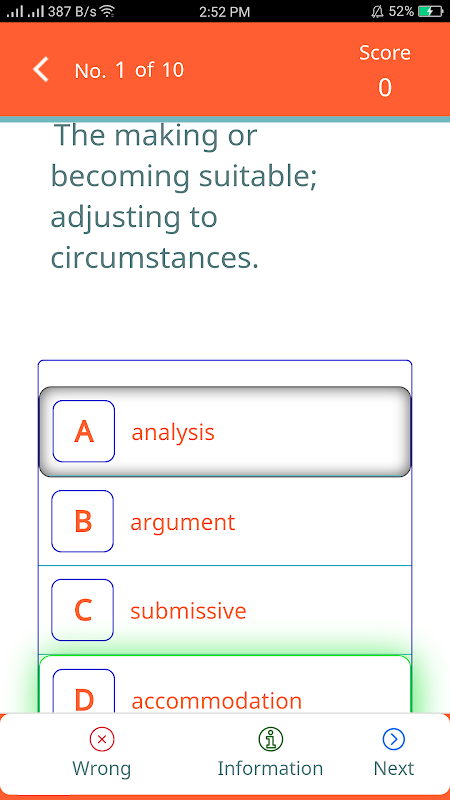 387 B/s 2:52 PM 52%

No. 1 of 10

Score
0

The making or becoming suitable; adjusting to circumstances.

A analysis

B argument

C submissive

D accommodation

Wrong

Information

Next